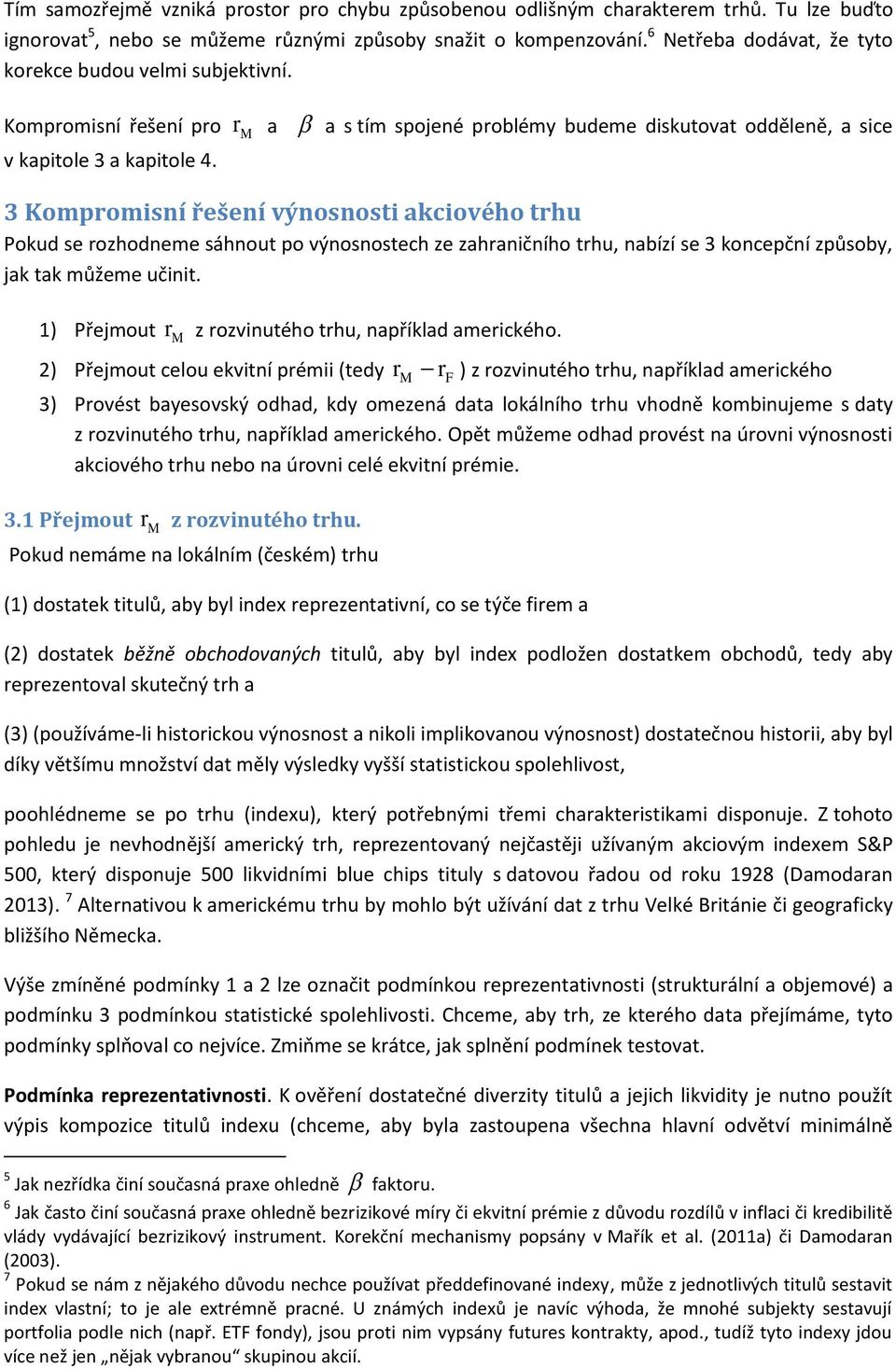 Tím samozřejmě vzniká prostor pro chybu způsobenou odlišným charakterem trhů. Tu lze buďto ignorovat$^5$, nebo se můžeme různými způsoby snažit o kompenzování.$^6$ Netřeba dodávat, že tyto korekce budou velmi subjektivní.

Kompromisní řešení pro $r_M$ a $\beta$ a s tím spojené problémy budeme diskutovat odděleně, a sice v kapitole 3 a kapitole 4.

3 Kompromisní řešení výnosnosti akciového trhu

Pokud se rozhodneme sáhnout po výnosnostech ze zahraničního trhu, nabízí se 3 koncepční způsoby, jak tak můžeme učinit.

1) Přejmout $r_M$ z rozvinutého trhu, například amerického.

2) Přejmout celou ekvitní prémii (tedy $r_M - r_F$ ) z rozvinutého trhu, například amerického

3) Provést bayesovský odhad, kdy omezená data lokálního trhu vhodně kombinujeme s daty z rozvinutého trhu, například amerického. Opět můžeme odhad provést na úrovni výnosnosti akciového trhu nebo na úrovni celé ekvitní prémie.

3.1 Přejmout $r_M$ z rozvinutého trhu.

Pokud nemáme na lokálním (českém) trhu

(1) dostatek titulů, aby byl index reprezentativní, co se týče firem a

(2) dostatek běžně obchodovaných titulů, aby byl index podložen dostatkem obchodů, tedy aby reprezentoval skutečný trh a

(3) (používáme-li historickou výnosnost a nikoli implikovanou výnosnost) dostatečnou historii, aby byl díky většímu množství dat měly výsledky vyšší statistickou spolehlivost,

poohlédneme se po trhu (indexu), který potřebnými třemi charakteristikami disponuje. Z tohoto pohledu je nevhodnější americký trh, reprezentovaný nejčastěji užívaným akciovým indexem S&P 500, který disponuje 500 likvidními blue chips tituly s datovou řadou od roku 1928 (Damodaran 2013). $^7$ Alternativou k americkému trhu by mohlo být užívání dat z trhu Velké Británie či geograficky bližšího Německa.

Výše zmíněné podmínky 1 a 2 lze označit podmínkou reprezentativnosti (strukturální a objemové) a podmínku 3 podmínkou statistické spolehlivosti. Chceme, aby trh, ze kterého data přejímáme, tyto podmínky splňoval co nejvíce. Zmiňme se krátce, jak splnění podmínek testovat.

Podmínka reprezentativnosti. K ověření dostatečné diverzity titulů a jejich likvidity je nutno použít výpis kompozice titulů indexu (chceme, aby byla zastoupena všechna hlavní odvětví minimálně

$^5$ Jak nezřídka činí současná praxe ohledně $\beta$ faktoru.
$^6$ Jak často činí současná praxe ohledně bezrizikové míry či ekvitní prémie z důvodu rozdílů v inflaci či kredibilitě vlády vydávající bezrizikový instrument. Korekční mechanismy popsány v Mařík et al. (2011a) či Damodaran (2003).
$^7$ Pokud se nám z nějakého důvodu nechce používat předdefinované indexy, může z jednotlivých titulů sestavit index vlastní; to je ale extrémně pracné. U známých indexů je navíc výhoda, že mnohé subjekty sestavují portfolia podle nich (např. ETF fondy), jsou proti nim vypsány futures kontrakty, apod., tudíž tyto indexy jdou více než jen „nějak vybranou“ skupinou akcií.